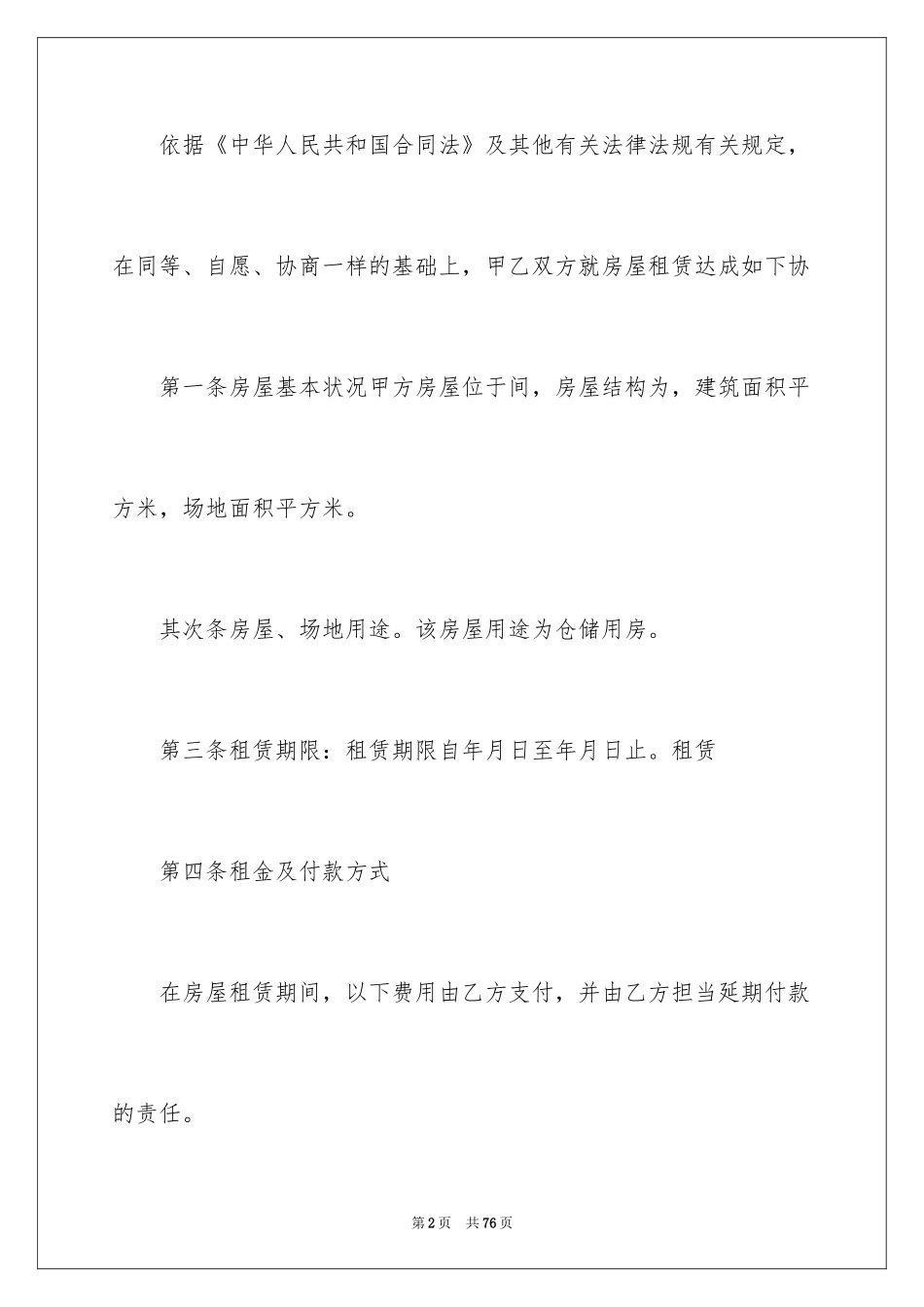 依据《中华人民共和国合同法》及其他有关法律法规有关规定，在同等、自愿、协商一样的基础上，甲乙双方就房屋租赁达成如下协

第一条房屋基本状况甲方房屋位于间，房屋结构为，建筑面积平方米，场地面积平方米。

其次条房屋、场地用途。该房屋用途为仓储用房。

第三条租赁期限：租赁期限自年月日至年月日止。租赁

第四条租金及付款方式

在房屋租赁期间，以下费用由乙方支付，并由乙方担当延期付款的责任。

第2页 共76页